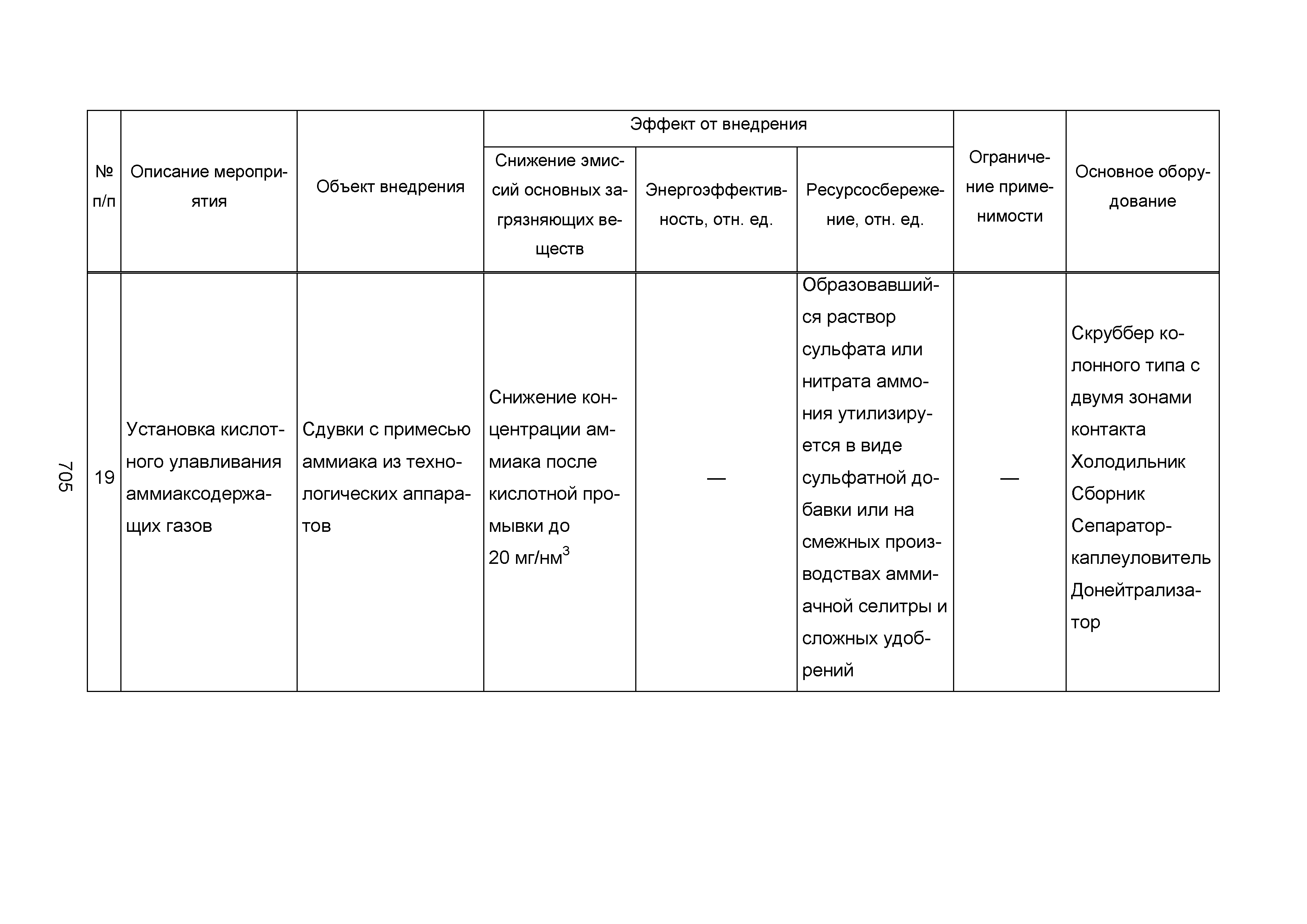 705

| № п/п | Описание мероприятия | Объект внедрения | Эффект от внедрения: Снижение эмиссий основных загрязняющих веществ | Эффект от внедрения: Энергоэффективность, отн. ед. | Эффект от внедрения: Ресурсосбережение, отн. ед. | Ограничение применимости | Основное оборудование |
|---|---|---|---|---|---|---|---|
| 19 | Установка кислотного улавливания аммиаксодержащих газов | Сдувки с примесью аммиака из технологических аппаратов | Снижение концентрации аммиака после кислотной промывки до 20 мг/нм$^3$ | — | Образовавшийся раствор сульфата или нитрата аммония утилизируется в виде сульфатной добавки или на смежных производствах аммиачной селитры и сложных удобрений | — | Скруббер колонного типа с двумя зонами контакта Холодильник Сборник Сепаратор-каплеуловитель Донейтрализатор |